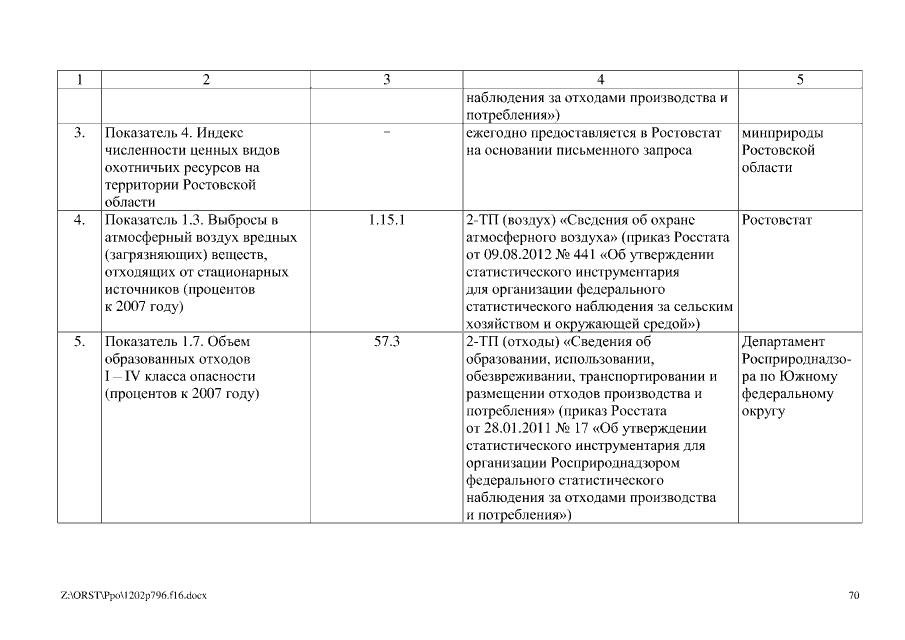 | 1 | 2 | 3 | 4 | 5 |
|---|---|---|---|---|
| | | | наблюдения за отходами производства и потребления») | |
| 3. | Показатель 4. Индекс численности ценных видов охотничьих ресурсов на территории Ростовской области | – | ежегодно предоставляется в Ростовстат на основании письменного запроса | минприроды Ростовской области |
| 4. | Показатель 1.3. Выбросы в атмосферный воздух вредных (загрязняющих) веществ, отходящих от стационарных источников (процентов к 2007 году) | 1.15.1 | 2-ТП (воздух) «Сведения об охране атмосферного воздуха» (приказ Росстата от 09.08.2012 № 441 «Об утверждении статистического инструментария для организации федерального статистического наблюдения за сельским хозяйством и окружающей средой») | Ростовстат |
| 5. | Показатель 1.7. Объем образованных отходов I – IV класса опасности (процентов к 2007 году) | 57.3 | 2-ТП (отходы) «Сведения об образовании, использовании, обезвреживании, транспортировании и размещении отходов производства и потребления» (приказ Росстата от 28.01.2011 № 17 «Об утверждении статистического инструментария для организации Росприроднадзором федерального статистического наблюдения за отходами производства и потребления») | Департамент Росприроднадзора по Южному федеральному округу |

Z:\ORST\Ppo\1202p796.f16.docx

70